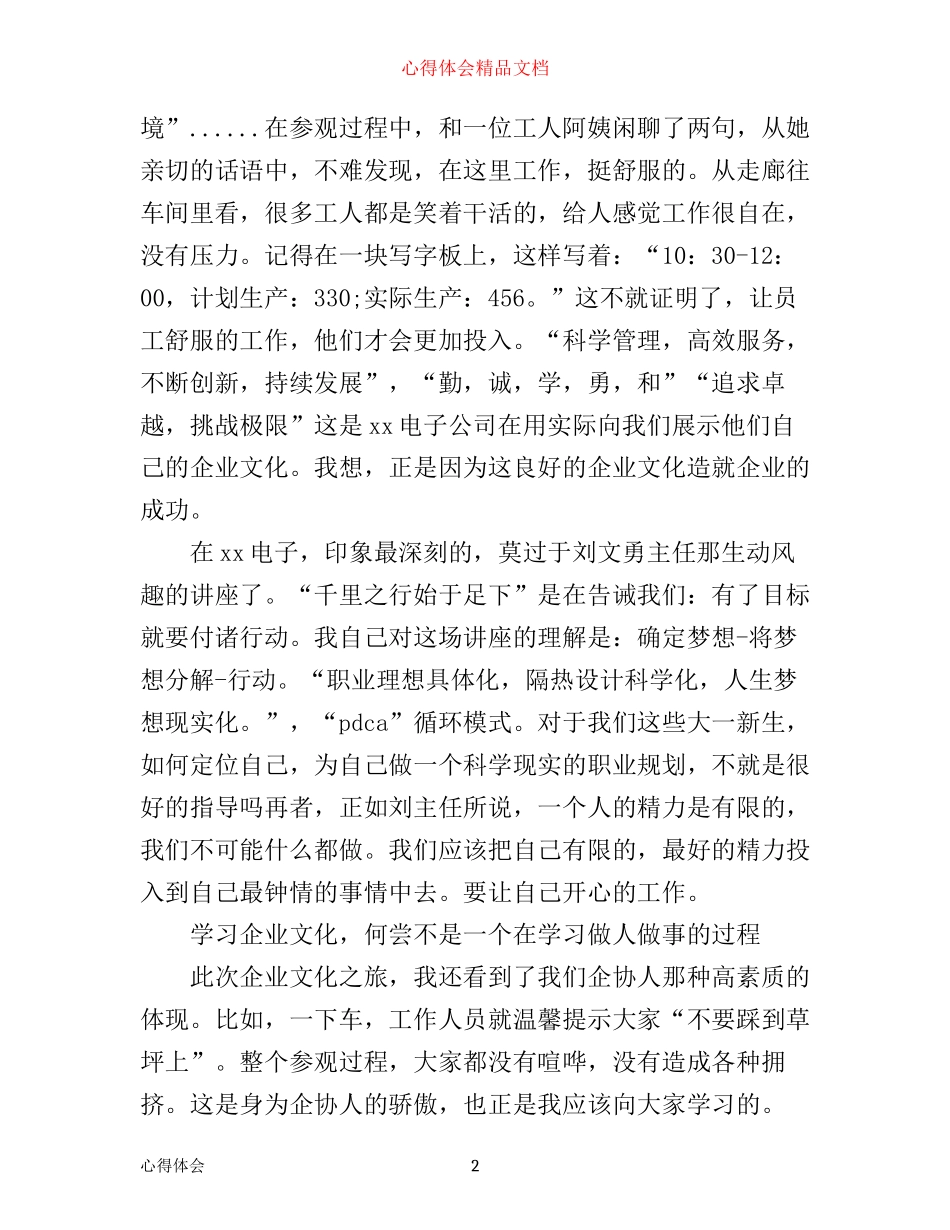 心得体会精品文档

境”......在参观过程中，和一位工人阿姨闲聊了两句，从她亲切的话语中，不难发现，在这里工作，挺舒服的。从走廊往车间里看，很多工人都是笑着干活的，给人感觉工作很自在，没有压力。记得在一块写字板上，这样写着：“10：30-12：00，计划生产：330;实际生产：456。”这不就证明了，让员工舒服的工作，他们才会更加投入。“科学管理，高效服务，不断创新，持续发展”，“勤，诚，学，勇，和”“追求卓越，挑战极限”这是xx电子公司在用实际向我们展示他们自己的企业文化。我想，正是因为这良好的企业文化造就企业的成功。

在xx电子，印象最深刻的，莫过于刘文勇主任那生动风趣的讲座了。“千里之行始于足下”是在告诫我们：有了目标就要付诸行动。我自己对这场讲座的理解是：确定梦想-将梦想分解-行动。“职业理想具体化，隔热设计科学化，人生梦想现实化。”，“pdca”循环模式。对于我们这些大一新生，如何定位自己，为自己做一个科学现实的职业规划，不就是很好的指导吗再者，正如刘主任所说，一个人的精力是有限的，我们不可能什么都做。我们应该把自己有限的，最好的精力投入到自己最钟情的事情中去。要让自己开心的工作。

学习企业文化，何尝不是一个在学习做人做事的过程

此次企业文化之旅，我还看到了我们企协人那种高素质的体现。比如，一下车，工作人员就温馨提示大家“不要踩到草坪上”。整个参观过程，大家都没有喧哗，没有造成各种拥挤。这是身为企协人的骄傲，也正是我应该向大家学习的。

心得体会 2